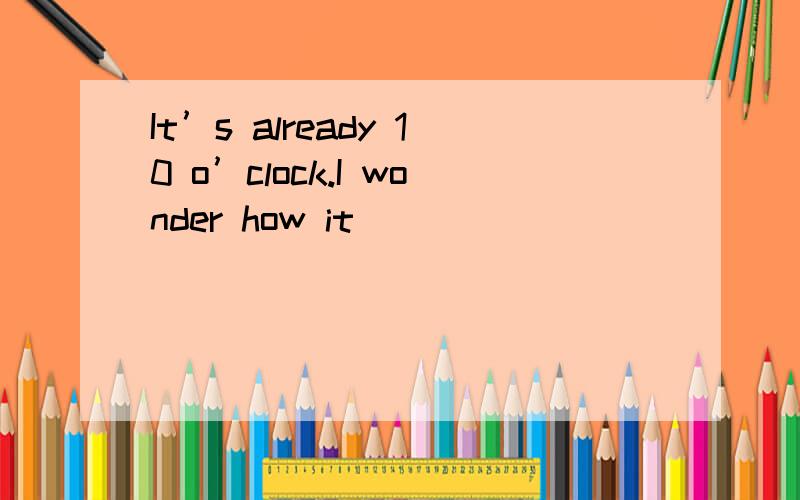 It’s already 10 o’clock.I wonder how it